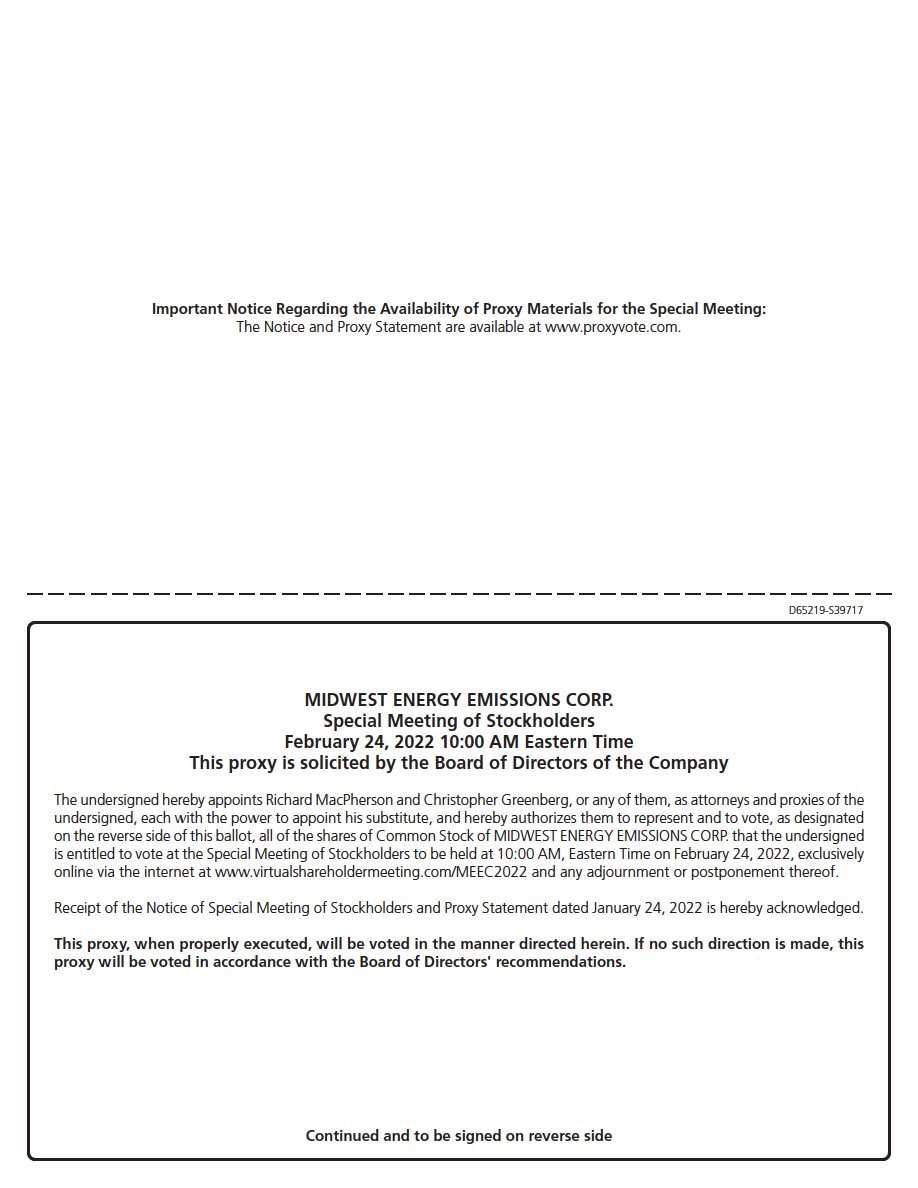 Important Notice Regarding the Availability of Proxy Materials for the Special Meeting:
The Notice and Proxy Statement are available at www.proxyvote.com.

D65219-S39717

MIDWEST ENERGY EMISSIONS CORP.
Special Meeting of Stockholders
February 24, 2022 10:00 AM Eastern Time
This proxy is solicited by the Board of Directors of the Company

The undersigned hereby appoints Richard MacPherson and Christopher Greenberg, or any of them, as attorneys and proxies of the undersigned, each with the power to appoint his substitute, and hereby authorizes them to represent and to vote, as designated on the reverse side of this ballot, all of the shares of Common Stock of MIDWEST ENERGY EMISSIONS CORP. that the undersigned is entitled to vote at the Special Meeting of Stockholders to be held at 10:00 AM, Eastern Time on February 24, 2022, exclusively online via the internet at www.virtualshareholdermeeting.com/MEEC2022 and any adjournment or postponement thereof.

Receipt of the Notice of Special Meeting of Stockholders and Proxy Statement dated January 24, 2022 is hereby acknowledged.

This proxy, when properly executed, will be voted in the manner directed herein. If no such direction is made, this proxy will be voted in accordance with the Board of Directors' recommendations.

Continued and to be signed on reverse side